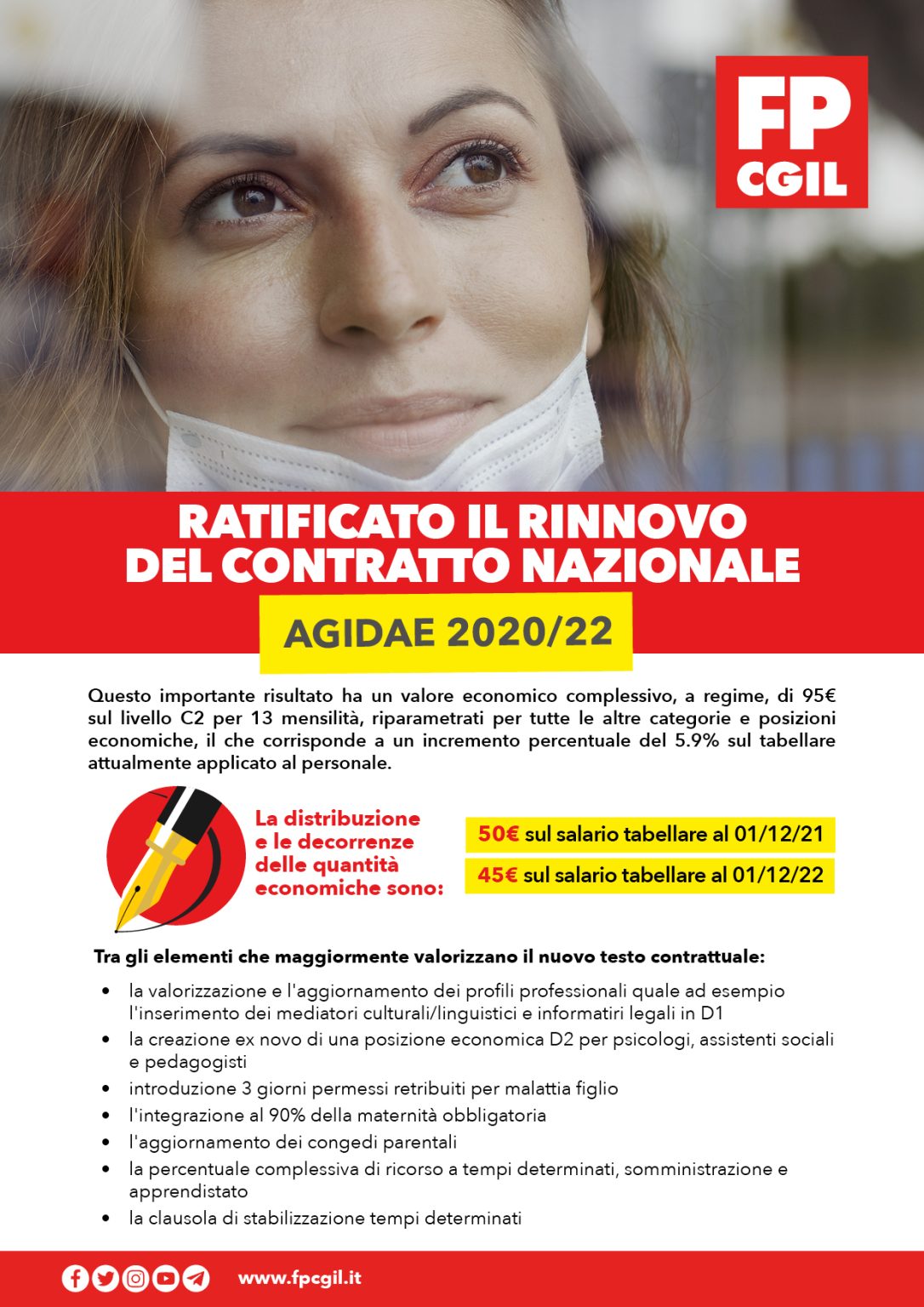 FP
CGIL

RATIFICATO IL RINNOVO
DEL CONTRATTO NAZIONALE

AGIDAE 2020/22

Questo importante risultato ha un valore economico complessivo, a regime, di 95€ sul livello C2 per 13 mensilità, riparametrati per tutte le altre categorie e posizioni economiche, il che corrisponde a un incremento percentuale del 5.9% sul tabellare attualmente applicato al personale.

La distribuzione e le decorrenze delle quantità economiche sono:

50€ sul salario tabellare al 01/12/21

45€ sul salario tabellare al 01/12/22

Tra gli elementi che maggiormente valorizzano il nuovo testo contrattuale:

• la valorizzazione e l'aggiornamento dei profili professionali quale ad esempio l'inserimento dei mediatori culturali/linguistici e informatiri legali in D1
• la creazione ex novo di una posizione economica D2 per psicologi, assistenti sociali e pedagogisti
• introduzione 3 giorni permessi retribuiti per malattia figlio
• l'integrazione al 90% della maternità obbligatoria
• l'aggiornamento dei congedi parentali
• la percentuale complessiva di ricorso a tempi determinati, somministrazione e apprendistato
• la clausola di stabilizzazione tempi determinati

www.fpcgil.it